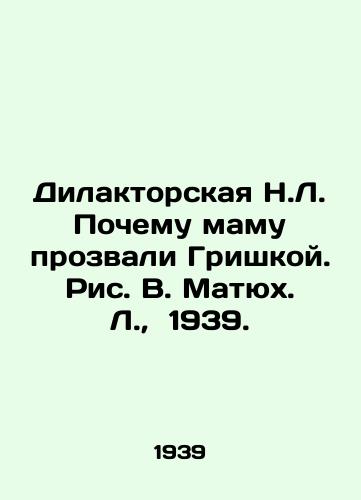 Дилакторская Н.Л. Почему маму прозвали Гришкой. Рис. В. Матюх. Л., 1939.

1939